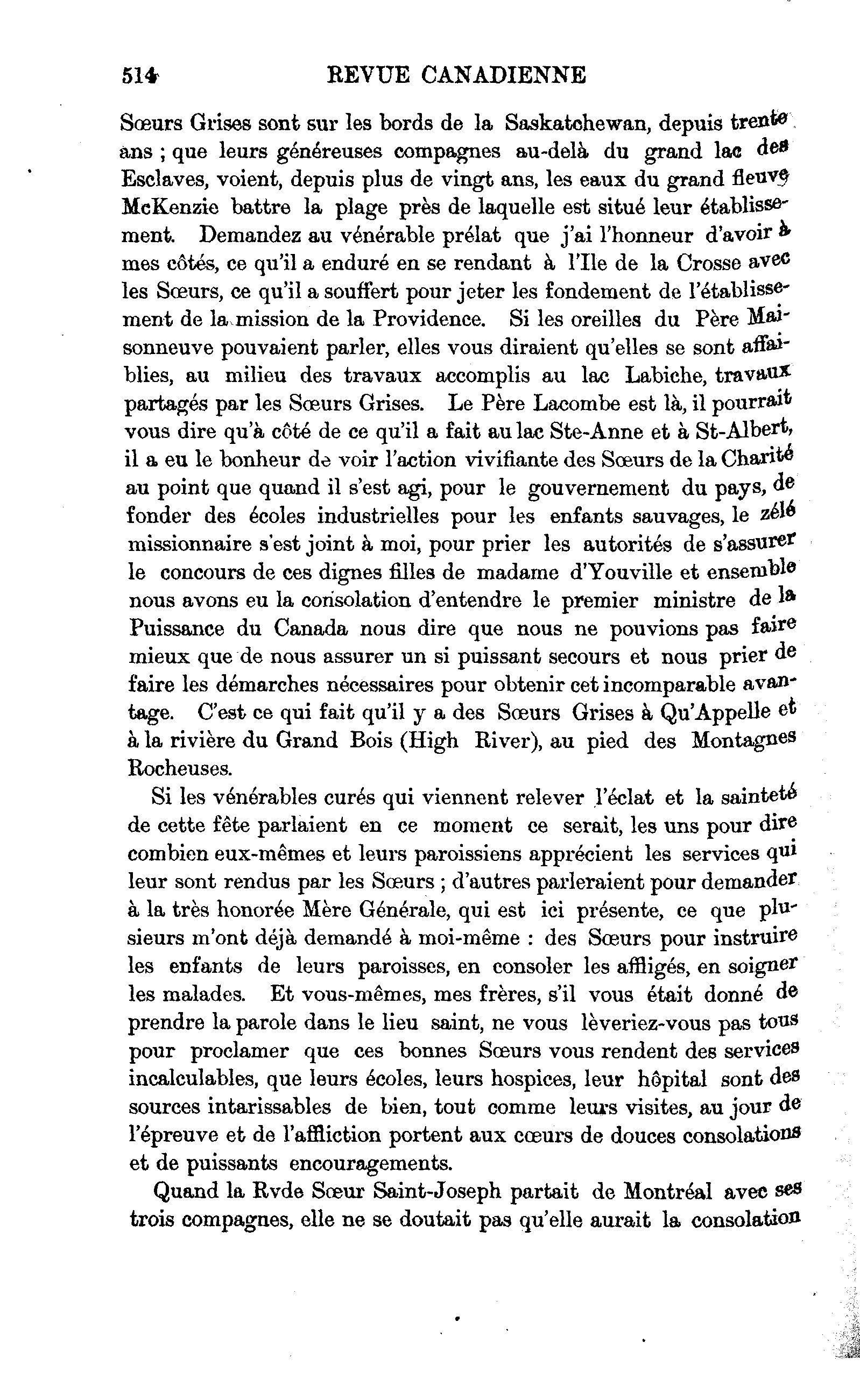 514 REVUE CANADIENNE

Sœurs Grises sont sur les bords de la Saskatchewan, depuis trente ans ; que leurs généreuses compagnes au-delà du grand lac des Esclaves, voient, depuis plus de vingt ans, les eaux du grand fleuve McKenzie battre la plage près de laquelle est situé leur établissement. Demandez au vénérable prélat que j'ai l'honneur d'avoir à mes côtés, ce qu'il a enduré en se rendant à l'Ile de la Crosse avec les Sœurs, ce qu'il a souffert pour jeter les fondement de l'établissement de la mission de la Providence. Si les oreilles du Père Maisonneuve pouvaient parler, elles vous diraient qu'elles se sont affaiblies, au milieu des travaux accomplis au lac Labiche, travaux partagés par les Sœurs Grises. Le Père Lacombe est là, il pourrait vous dire qu'à côté de ce qu'il a fait au lac Ste-Anne et à St-Albert, il a eu le bonheur de voir l'action vivifiante des Sœurs de la Charité au point que quand il s'est agi, pour le gouvernement du pays, de fonder des écoles industrielles pour les enfants sauvages, le zélé missionnaire s'est joint à moi, pour prier les autorités de s'assurer le concours de ces dignes filles de madame d'Youville et ensemble nous avons eu la consolation d'entendre le premier ministre de la Puissance du Canada nous dire que nous ne pouvions pas faire mieux que de nous assurer un si puissant secours et nous prier de faire les démarches nécessaires pour obtenir cet incomparable avantage. C'est ce qui fait qu'il y a des Sœurs Grises à Qu'Appelle et à la rivière du Grand Bois (High River), au pied des Montagnes Rocheuses.

Si les vénérables curés qui viennent relever l'éclat et la sainteté de cette fête parlaient en ce moment ce serait, les uns pour dire combien eux-mêmes et leurs paroissiens apprécient les services qui leur sont rendus par les Sœurs ; d'autres parleraient pour demander à la très honorée Mère Générale, qui est ici présente, ce que plusieurs m'ont déjà demandé à moi-même : des Sœurs pour instruire les enfants de leurs paroisses, en consoler les affligés, en soigner les malades. Et vous-mêmes, mes frères, s'il vous était donné de prendre la parole dans le lieu saint, ne vous lèveriez-vous pas tous pour proclamer que ces bonnes Sœurs vous rendent des services incalculables, que leurs écoles, leurs hospices, leur hôpital sont des sources intarissables de bien, tout comme leurs visites, au jour de l'épreuve et de l'affliction portent aux cœurs de douces consolations et de puissants encouragements.

Quand la Rvde Sœur Saint-Joseph partait de Montréal avec ses trois compagnes, elle ne se doutait pas qu'elle aurait la consolation